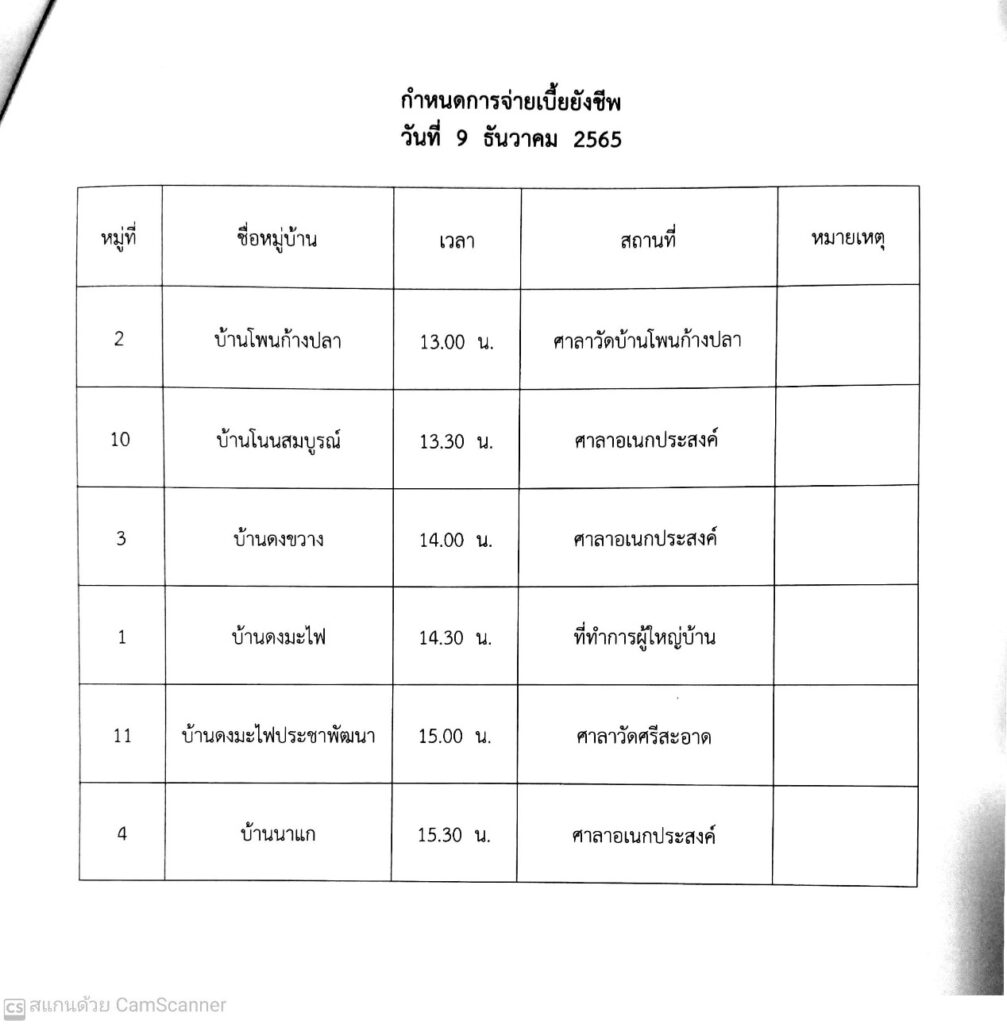 กำหนดการจ่ายเบี้ยยังชีพ
วันที่ 9 ธันวาคม 2565

| หมู่ที่ | ชื่อหมู่บ้าน | เวลา | สถานที่ | หมายเหตุ |
|---|---|---|---|---|
| 2 | บ้านโพนก้างปลา | 13.00 น. | ศาลาวัดบ้านโพนก้างปลา | |
| 10 | บ้านโนนสมบูรณ์ | 13.30 น. | ศาลาอเนกประสงค์ | |
| 3 | บ้านดงขวาง | 14.00 น. | ศาลาอเนกประสงค์ | |
| 1 | บ้านดงมะไฟ | 14.30 น. | ที่ทำการผู้ใหญ่บ้าน | |
| 11 | บ้านดงมะไฟประชาพัฒนา | 15.00 น. | ศาลาวัดศรีสะอาด | |
| 4 | บ้านนาแก | 15.30 น. | ศาลาอเนกประสงค์ | |

CS สแกนด้วย CamScanner